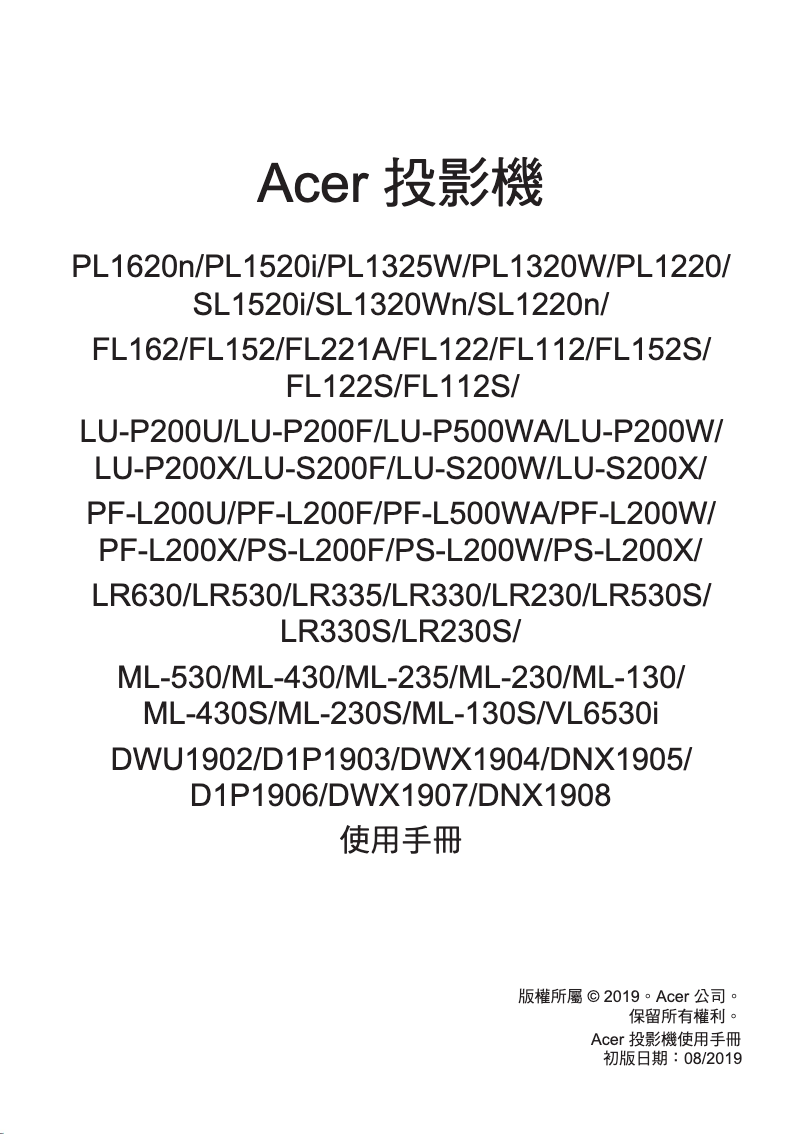 Acer 投影機

PL1620n/PL1520i/PL1325W/PL1320W/PL1220/ SL1520i/SL1320Wn/SL1220n/

FL162/FL152/FL221A/FL122/FL112/FL152S/ FL122S/FL112S/

LU-P200U/LU-P200F/LU-P500WA/LU-P200W/ LU-P200X/LU-S200F/LU-S200W/LU-S200X/

PF-L200U/PF-L200F/PF-L500WA/PF-L200W/ PF-L200X/PS-L200F/PS-L200W/PS-L200X/

LR630/LR530/LR335/LR330/LR230/LR530S/ LR330S/LR230S/

ML-530/ML-430/ML-235/ML-230/ML-130/ ML-430S/ML-230S/ML-130S/VL6530i

DWU1902/D1P1903/DWX1904/DNX1905/ D1P1906/DWX1907/DNX1908

使用手冊

版權所屬 © 2019。Acer 公司。
保留所有權利。
Acer 投影機使用手冊
初版日期：08/2019